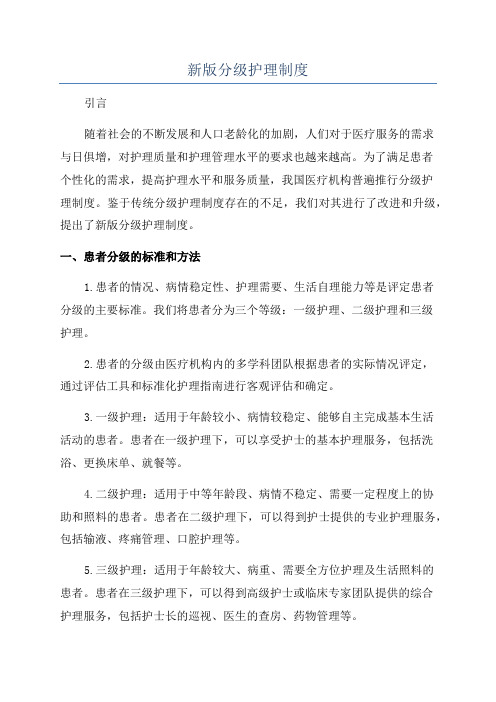 新版分级护理制度

引言

随着社会的不断发展和人口老龄化的加剧，人们对于医疗服务的需求与日俱增，对护理质量和护理管理水平的要求也越来越高。为了满足患者个性化的需求，提高护理水平和服务质量，我国医疗机构普遍推行分级护理制度。鉴于传统分级护理制度存在的不足，我们对其进行了改进和升级，提出了新版分级护理制度。

一、患者分级的标准和方法

1.患者的情况、病情稳定性、护理需要、生活自理能力等是评定患者分级的主要标准。我们将患者分为三个等级：一级护理、二级护理和三级护理。

2.患者的分级由医疗机构内的多学科团队根据患者的实际情况评定，通过评估工具和标准化护理指南进行客观评估和确定。

3.一级护理：适用于年龄较小、病情较稳定、能够自主完成基本生活活动的患者。患者在一级护理下，可以享受护士的基本护理服务，包括洗浴、更换床单、就餐等。

4.二级护理：适用于中等年龄段、病情不稳定、需要一定程度上的协助和照料的患者。患者在二级护理下，可以得到护士提供的专业护理服务，包括输液、疼痛管理、口腔护理等。

5.三级护理：适用于年龄较大、病重、需要全方位护理及生活照料的患者。患者在三级护理下，可以得到高级护士或临床专家团队提供的综合护理服务，包括护士长的巡视、医生的查房、药物管理等。